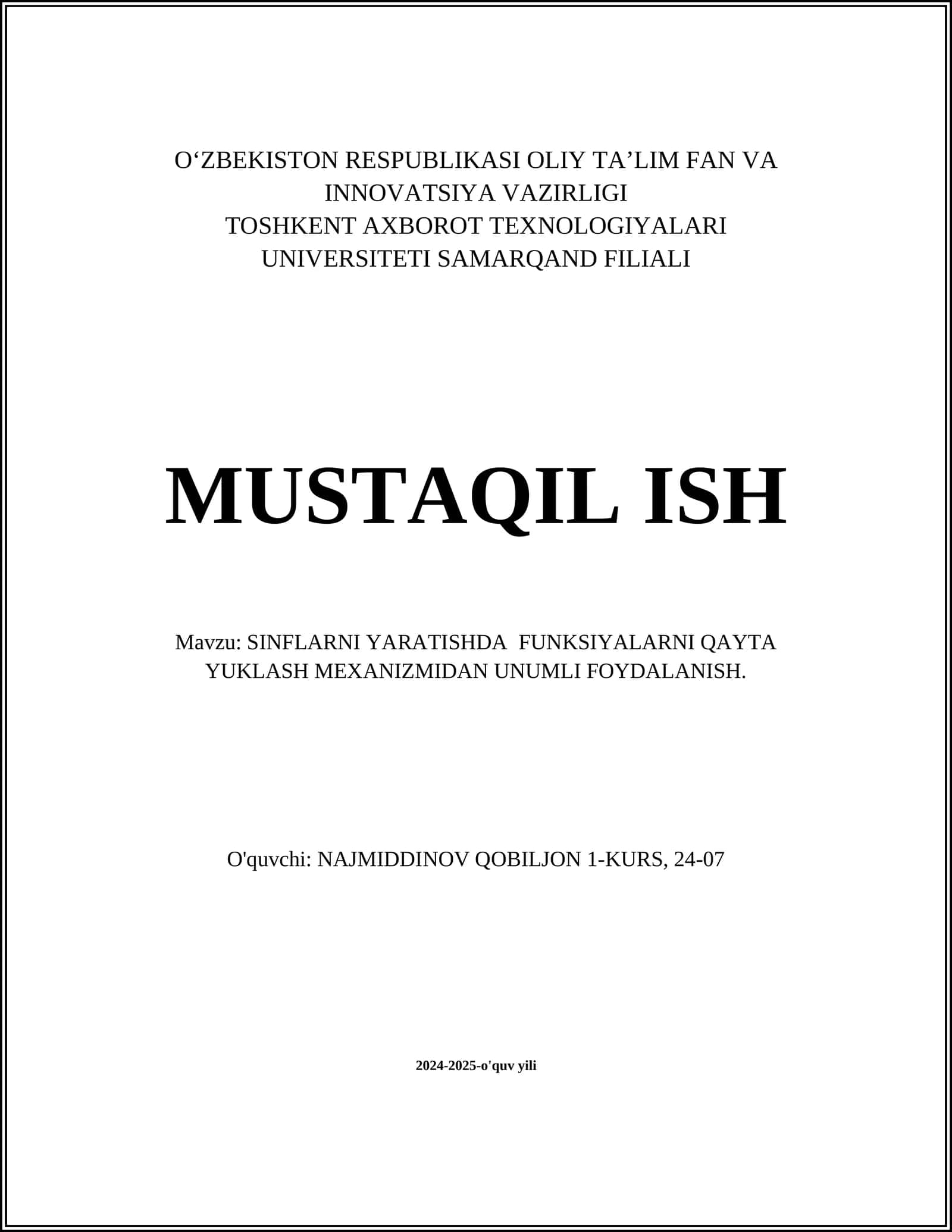 O‘ZBEKISTON RESPUBLIKASI OLIY TA’LIM FAN VA INNOVATSIYA VAZIRLIGI
TOSHKENT AXBOROT TEXNOLOGIYALARI UNIVERSITETI SAMARQAND FILIALI

MUSTAQIL ISH

Mavzu: SINFLARNI YARATISHDA FUNKSIYALARNI QAYTA YUKLASH MEXANIZMIDAN UNUMLI FOYDALANISH.

O'quvchi: NAJMIDDINOV QOBILJON 1-KURS, 24-07

2024-2025-o'quv yili